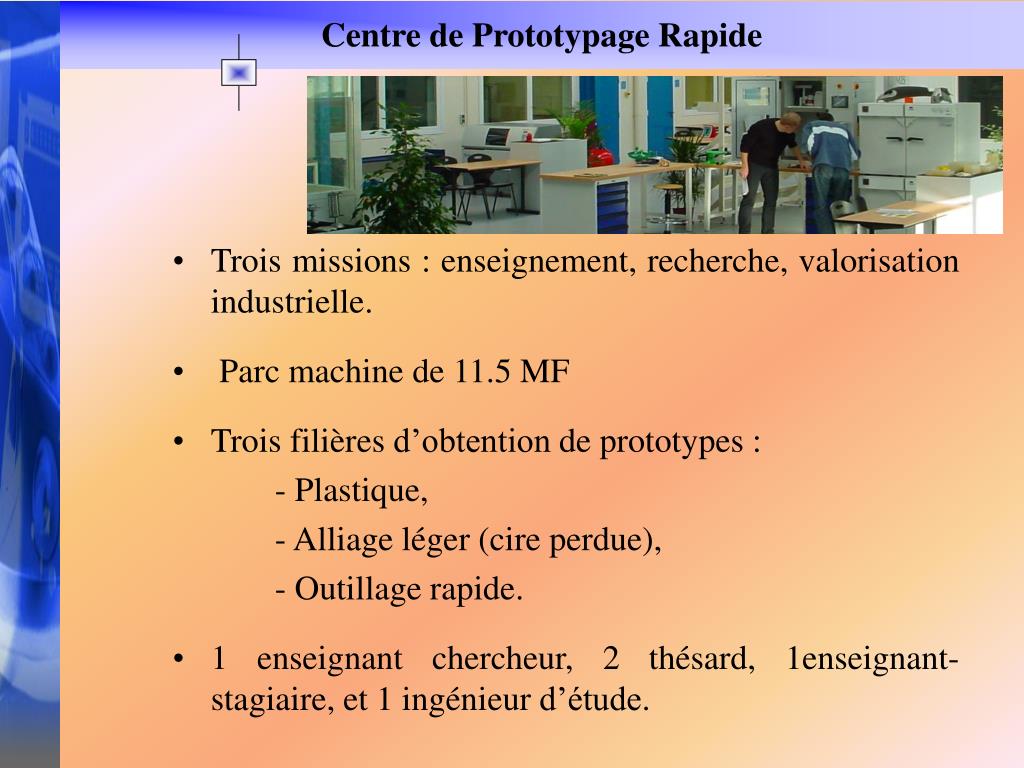 Centre de Prototypage Rapide

• Trois missions : enseignement, recherche, valorisation industrielle.

• Parc machine de 11.5 MF

• Trois filières d’obtention de prototypes :

- Plastique,

- Alliage léger (cire perdue),

- Outillage rapide.

• 1 enseignant chercheur, 2 thésard, 1enseignant-stagiaire, et 1 ingénieur d’étude.